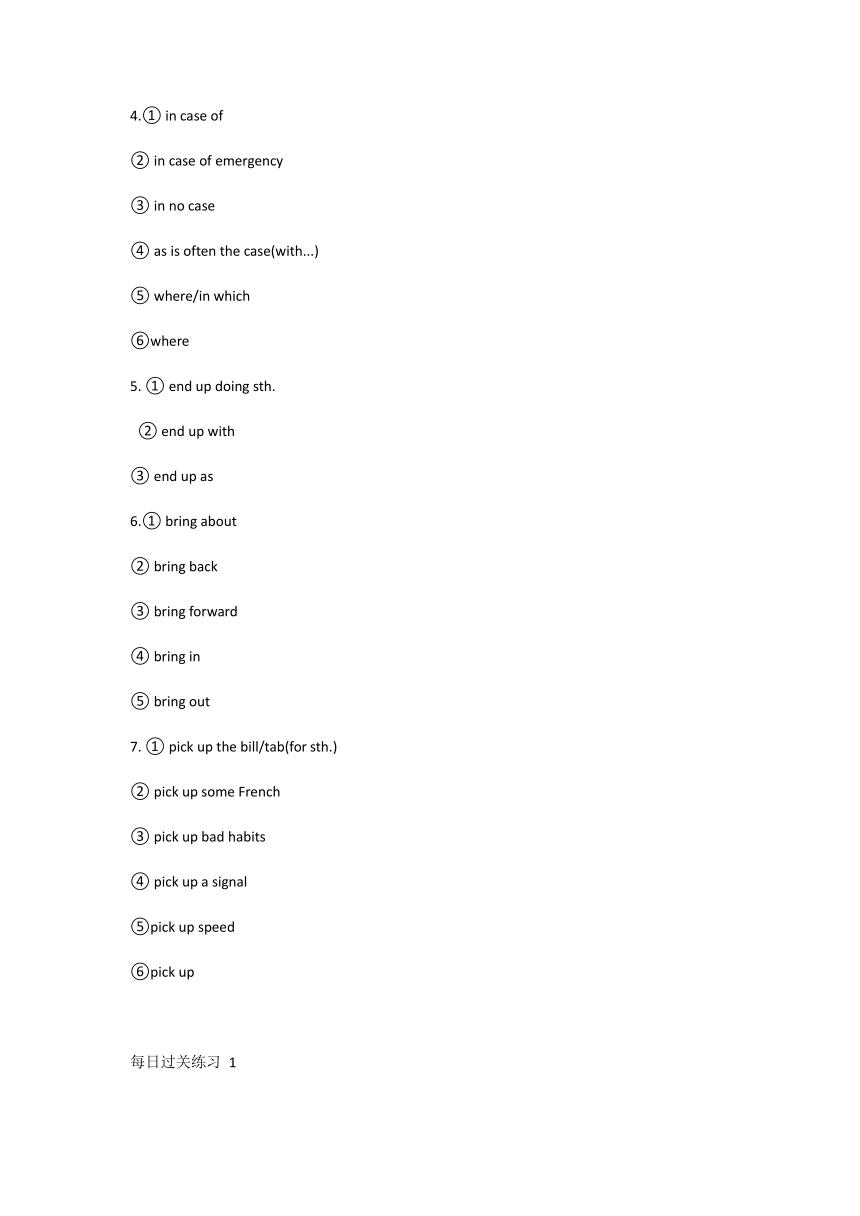 4.① in case of

② in case of emergency

③ in no case

④ as is often the case(with...)

⑤ where/in which

⑥where

5. ① end up doing sth.

② end up with

③ end up as

6.① bring about

② bring back

③ bring forward

④ bring in

⑤ bring out

7. ① pick up the bill/tab(for sth.)

② pick up some French

③ pick up bad habits

④ pick up a signal

⑤pick up speed

⑥pick up

每日过关练习 1